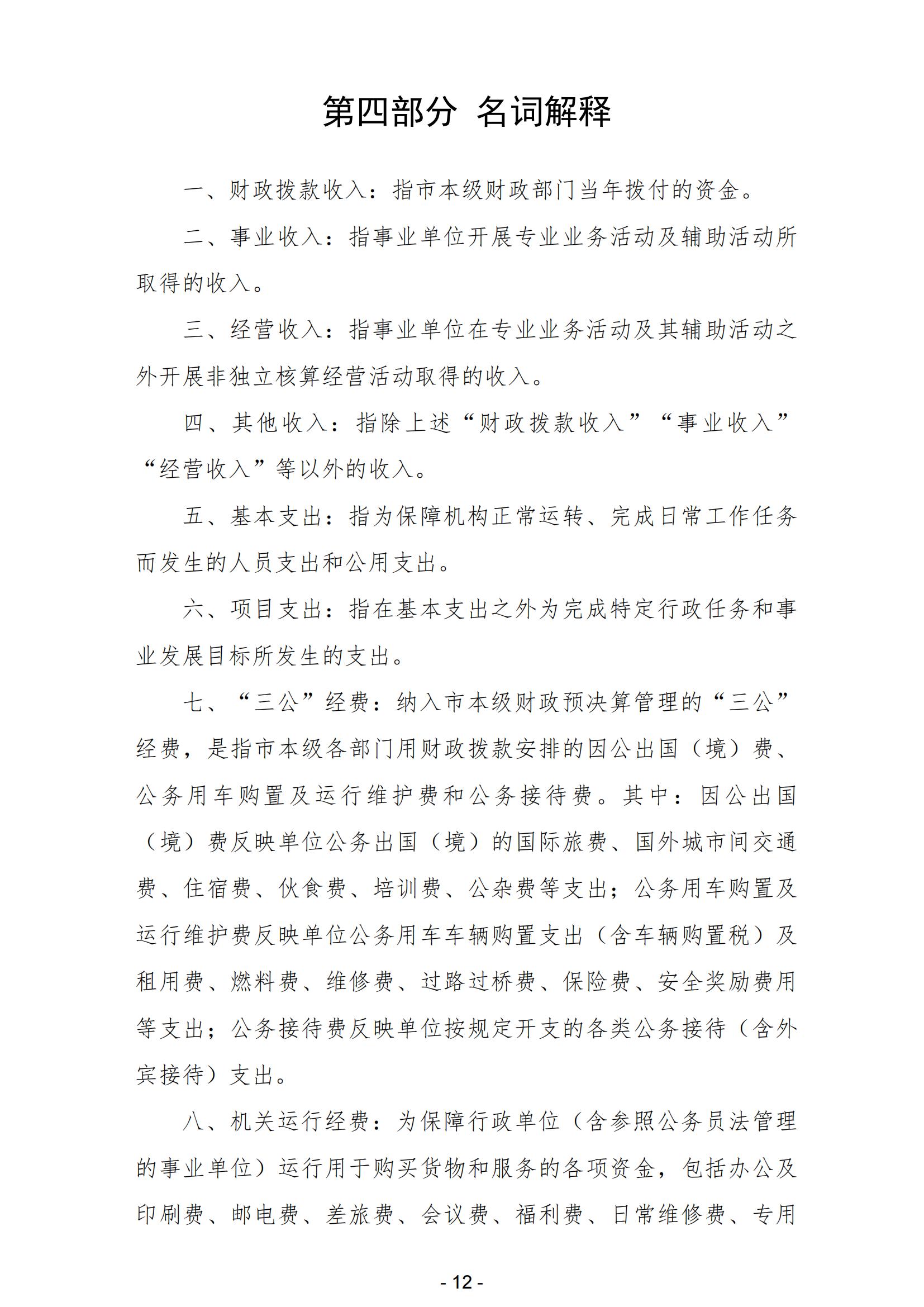 第四部分 名词解释

一、财政拨款收入：指市本级财政部门当年拨付的资金。

二、事业收入：指事业单位开展专业业务活动及辅助活动所取得的收入。

三、经营收入：指事业单位在专业业务活动及其辅助活动之外开展非独立核算经营活动取得的收入。

四、其他收入：指除上述“财政拨款收入”“事业收入”“经营收入”等以外的收入。

五、基本支出：指为保障机构正常运转、完成日常工作任务而发生的人员支出和公用支出。

六、项目支出：指在基本支出之外为完成特定行政任务和事业发展目标所发生的支出。

七、“三公”经费：纳入市本级财政预决算管理的“三公”经费，是指市本级各部门用财政拨款安排的因公出国（境）费、公务用车购置及运行维护费和公务接待费。其中：因公出国（境）费反映单位公务出国（境）的国际旅费、国外城市间交通费、住宿费、伙食费、培训费、公杂费等支出；公务用车购置及运行维护费反映单位公务用车车辆购置支出（含车辆购置税）及租用费、燃料费、维修费、过路过桥费、保险费、安全奖励费用等支出；公务接待费反映单位按规定开支的各类公务接待（含外宾接待）支出。

八、机关运行经费：为保障行政单位（含参照公务员法管理的事业单位）运行用于购买货物和服务的各项资金，包括办公及印刷费、邮电费、差旅费、会议费、福利费、日常维修费、专用

- 12 -